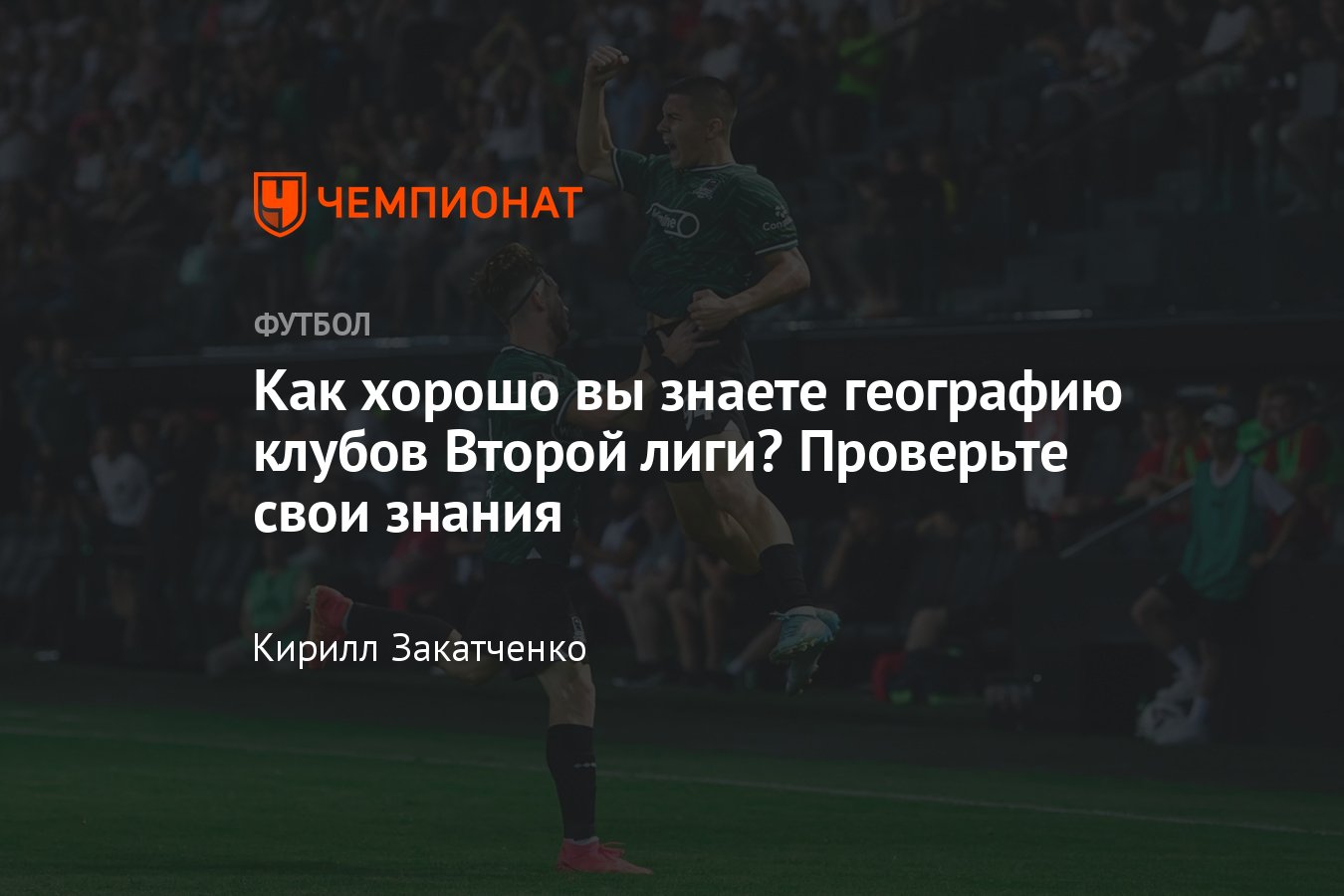 ЧЕМПИОНАТ

ФУТБОЛ

Как хорошо вы знаете географию клубов Второй лиги? Проверьте свои знания

Кирилл Закатченко